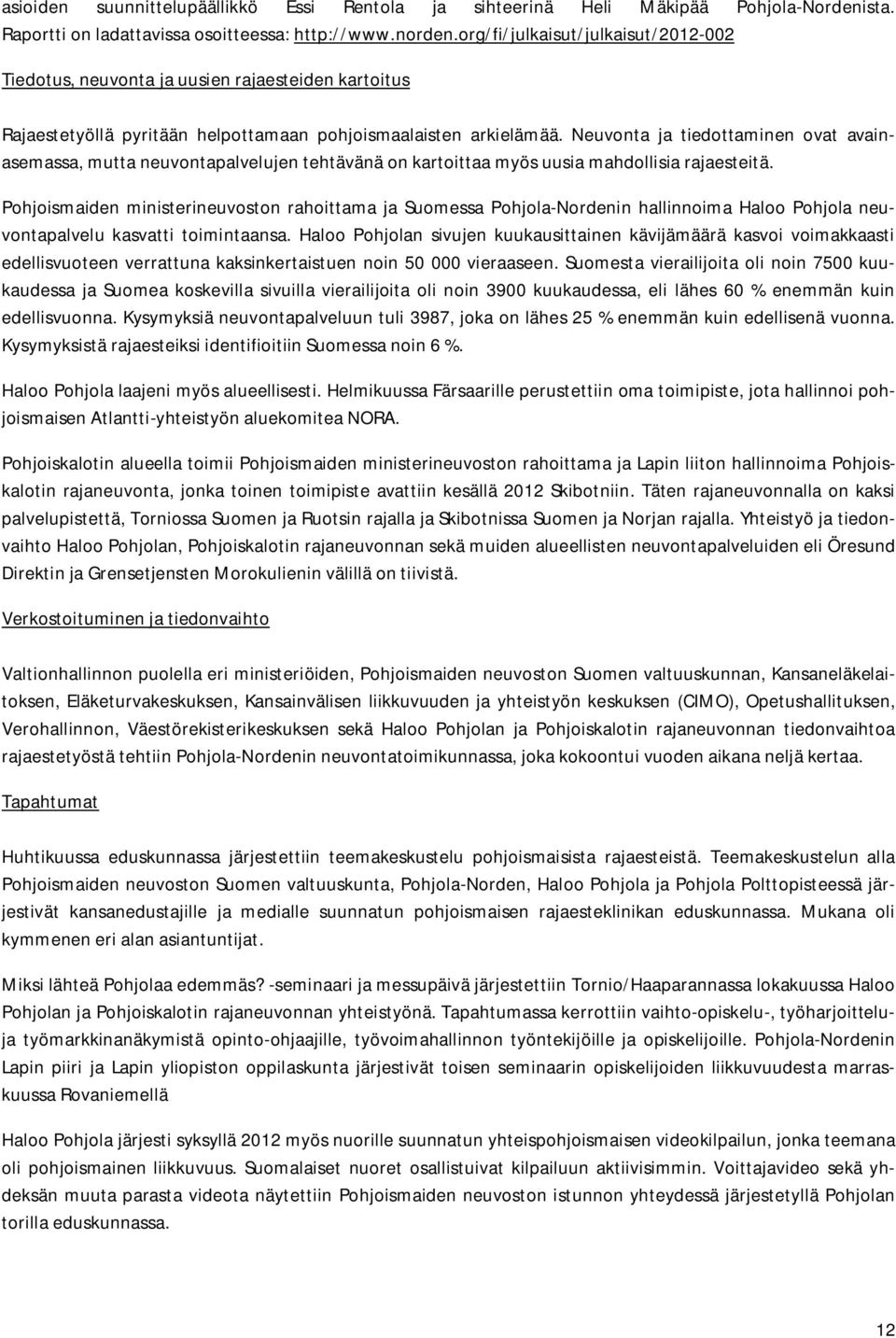 asioiden suunnittelupäällikkö Essi Rentola ja sihteerinä Heli Mäkipää Pohjola-Nordenista. Raportti on ladattavissa osoitteessa: http://www.norden.org/fi/julkaisut/julkaisut/2012-002

Tiedotus, neuvonta ja uusien rajaesteiden kartoitus

Rajaestetyöllä pyritään helpottamaan pohjoismaalaisten arkielämää. Neuvonta ja tiedottaminen ovat avainasemassa, mutta neuvontapalvelujen tehtävänä on kartoittaa myös uusia mahdollisia rajaesteitä.

Pohjoismaiden ministerineuvoston rahoittama ja Suomessa Pohjola-Nordenin hallinnoima Haloo Pohjola neuvontapalvelu kasvatti toimintaansa. Haloo Pohjolan sivujen kuukausittainen kävijämäärä kasvoi voimakkaasti edellisvuoteen verrattuna kaksinkertaistuen noin 50 000 vieraaseen. Suomesta vierailijoita oli noin 7500 kuukaudessa ja Suomea koskevilla sivuilla vierailijoita oli noin 3900 kuukaudessa, eli lähes 60 % enemmän kuin edellisvuonna. Kysymyksiä neuvontapalveluun tuli 3987, joka on lähes 25 % enemmän kuin edellisenä vuonna. Kysymyksistä rajaesteiksi identifioitiin Suomessa noin 6 %.

Haloo Pohjola laajeni myös alueellisesti. Helmikuussa Färsaarille perustettiin oma toimipiste, jota hallinnoi pohjoismaisen Atlantti-yhteistyön aluekomitea NORA.

Pohjoiskalotin alueella toimii Pohjoismaiden ministerineuvoston rahoittama ja Lapin liiton hallinnoima Pohjoiskalotin rajaneuvonta, jonka toinen toimipiste avattiin kesällä 2012 Skibotniin. Täten rajaneuvonnalla on kaksi palvelupistettä, Torniossa Suomen ja Ruotsin rajalla ja Skibotnissa Suomen ja Norjan rajalla. Yhteistyö ja tiedonvaihto Haloo Pohjolan, Pohjoiskalotin rajaneuvonnan sekä muiden alueellisten neuvontapalveluiden eli Öresund Direktin ja Grensetjensten Morokulienin välillä on tiivistä.

Verkostoituminen ja tiedonvaihto

Valtionhallinnon puolella eri ministeriöiden, Pohjoismaiden neuvoston Suomen valtuuskunnan, Kansaneläkelaitoksen, Eläketurvakeskuksen, Kansainvälisen liikkuvuuden ja yhteistyön keskuksen (CIMO), Opetushallituksen, Verohallinnon, Väestörekisterikeskuksen sekä Haloo Pohjolan ja Pohjoiskalotin rajaneuvonnan tiedonvaihtoa rajaestetyöstä tehtiin Pohjola-Nordenin neuvontatoimikunnassa, joka kokoontui vuoden aikana neljä kertaa.

Tapahtumat

Huhtikuussa eduskunnassa järjestettiin teemakeskustelu pohjoismaisista rajaesteistä. Teemakeskustelun alla Pohjoismaiden neuvoston Suomen valtuuskunta, Pohjola-Norden, Haloo Pohjola ja Pohjola Polttopisteessä järjestivät kansanedustajille ja medialle suunnatun pohjoismaisen rajaesteklinikan eduskunnassa. Mukana oli kymmenen eri alan asiantuntijat.

Miksi lähteä Pohjolaa edemmäs? -seminaari ja messupäivä järjestettiin Tornio/Haaparannassa lokakuussa Haloo Pohjolan ja Pohjoiskalotin rajaneuvonnan yhteistyönä. Tapahtumassa kerrottiin vaihto-opiskelu-, työharjoitteluja työmarkkinanäkymistä opinto-ohjaajille, työvoimahallinnon työntekijöille ja opiskelijoille. Pohjola-Nordenin Lapin piiri ja Lapin yliopiston oppilaskunta järjestivät toisen seminaarin opiskelijoiden liikkuvuudesta marraskuussa Rovaniemellä

Haloo Pohjola järjesti syksyllä 2012 myös nuorille suunnatun yhteispohjoismaisen videokilpailun, jonka teemana oli pohjoismainen liikkuvuus. Suomalaiset nuoret osallistuivat kilpailuun aktiivisimmin. Voittajavideo sekä yhdeksän muuta parasta videota näytettiin Pohjoismaiden neuvoston istunnon yhteydessä järjestetyllä Pohjolan torilla eduskunnassa.

12